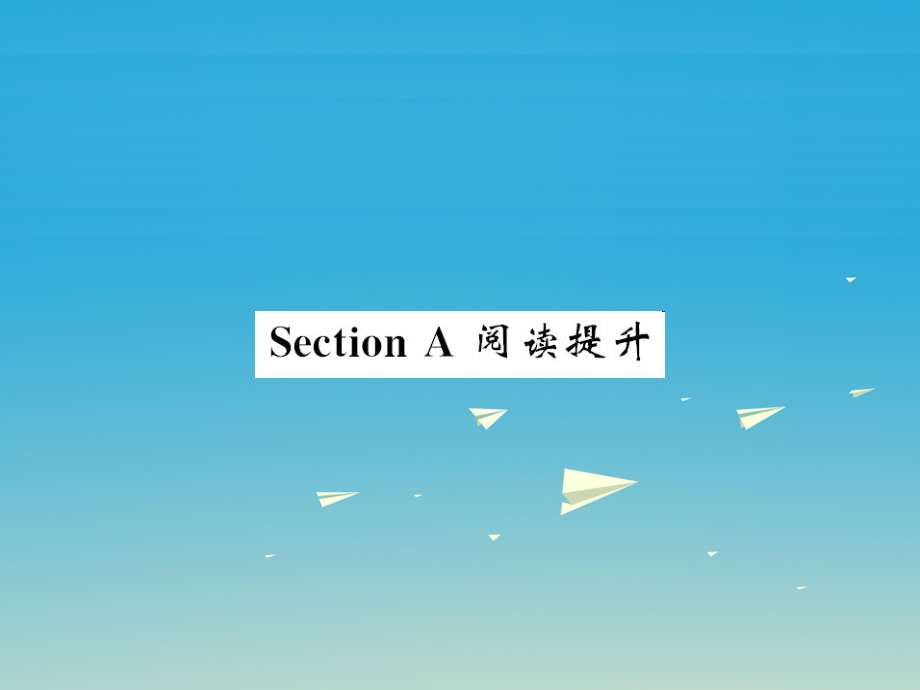 Section A 阅读提升